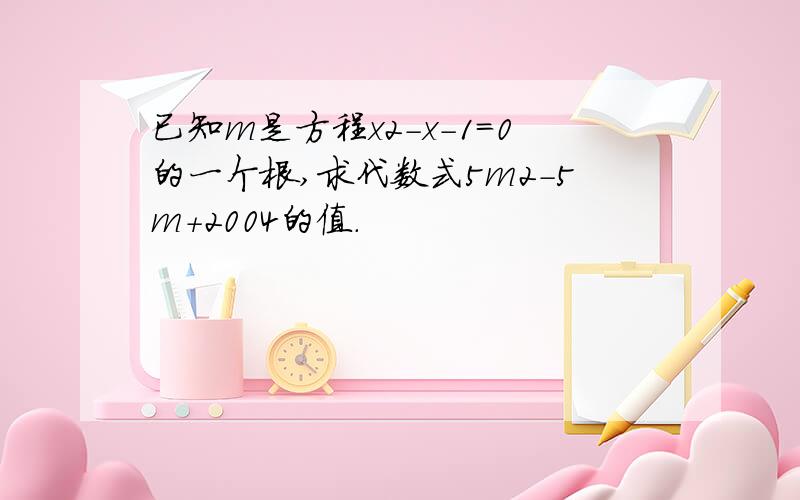 已知m是方程x2-x-1=0的一个根,求代数式5m2-5m+2004的值.